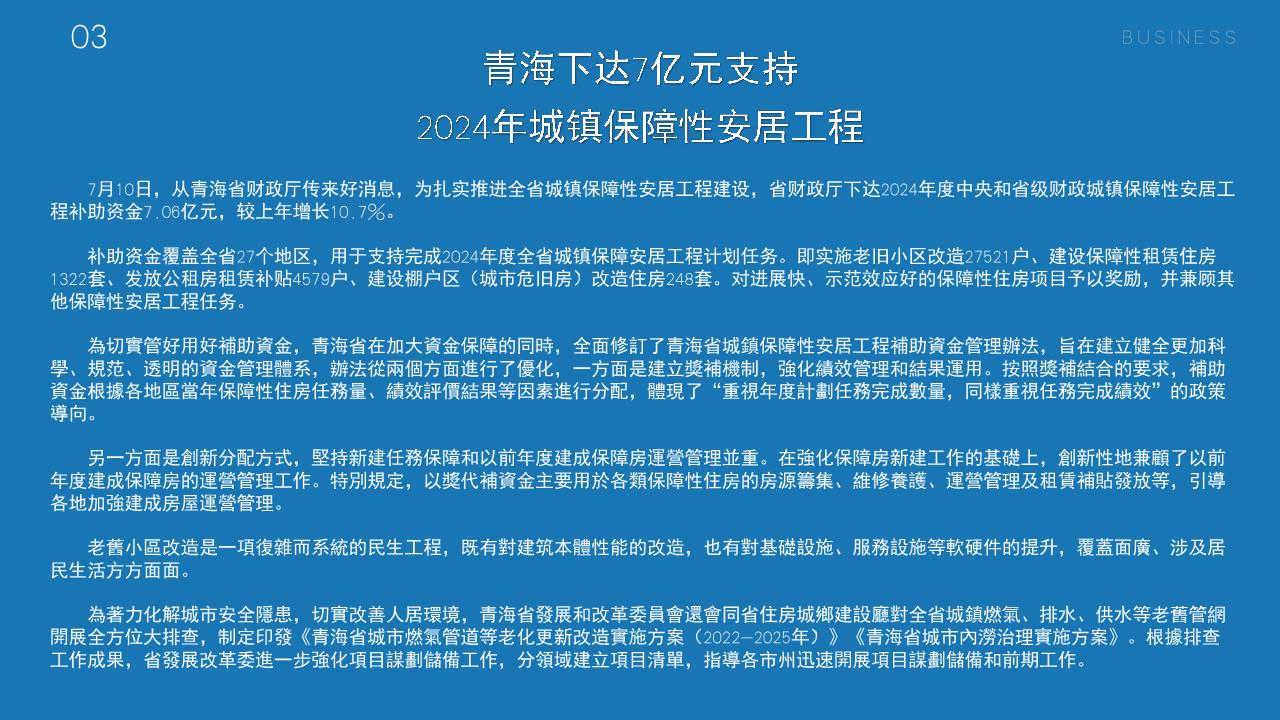 03

BUSINESS

青海下达7亿元支持

2024年城镇保障性安居工程

7月10日，从青海省财政厅传来好消息，为扎实推进全省城镇保障性安居工程建设，省财政厅下达2024年度中央和省级财政城镇保障性安居工程补助资金7.06亿元，较上年增长10.7%。

补助资金覆盖全省27个地区，用于支持完成2024年度全省城镇保障安居工程计划任务。即实施老旧小区改造27521户、建设保障性租赁住房1322套、发放公租房租赁补贴4579户、建设棚户区（城市危旧房）改造住房248套。对进展快、示范效应好的保障性住房项目予以奖励，并兼顾其他保障性安居工程任务。

為切實管好用好補助資金，青海省在加大資金保障的同時，全面修訂了青海省城鎮保障性安居工程補助資金管理辦法，旨在建立健全更加科學、規范、透明的資金管理體系，辦法從兩個方面進行了優化，一方面是建立獎補機制，強化績效管理和結果運用。按照獎補結合的要求，補助資金根據各地區當年保障性住房任務量、績效評價結果等因素進行分配，體現了“重視年度計劃任務完成數量，同樣重視任務完成績效”的政策導向。

另一方面是創新分配方式，堅持新建任務保障和以前年度建成保障房運營管理並重。在強化保障房新建工作的基礎上，創新性地兼顧了以前年度建成保障房的運營管理工作。特別規定，以獎代補資金主要用於各類保障性住房的房源籌集、維修養護、運營管理及租賃補貼發放等，引導各地加強建成房屋運營管理。

老舊小區改造是一項復雜而系統的民生工程，既有對建筑本體性能的改造，也有對基礎設施、服務設施等軟硬件的提升，覆蓋面廣、涉及居民生活方方面面。

為著力化解城市安全隱患，切實改善人居環境，青海省發展和改革委員會還會同省住房城鄉建設廳對全省城鎮燃氣、排水、供水等老舊管網開展全方位大排查，制定印發《青海省城市燃氣管道等老化更新改造實施方案（2022—2025年）》《青海省城市內澇治理實施方案》。根據排查工作成果，省發展改革委進一步強化項目謀劃儲備工作，分領域建立項目清單，指導各市州迅速開展項目謀劃儲備和前期工作。